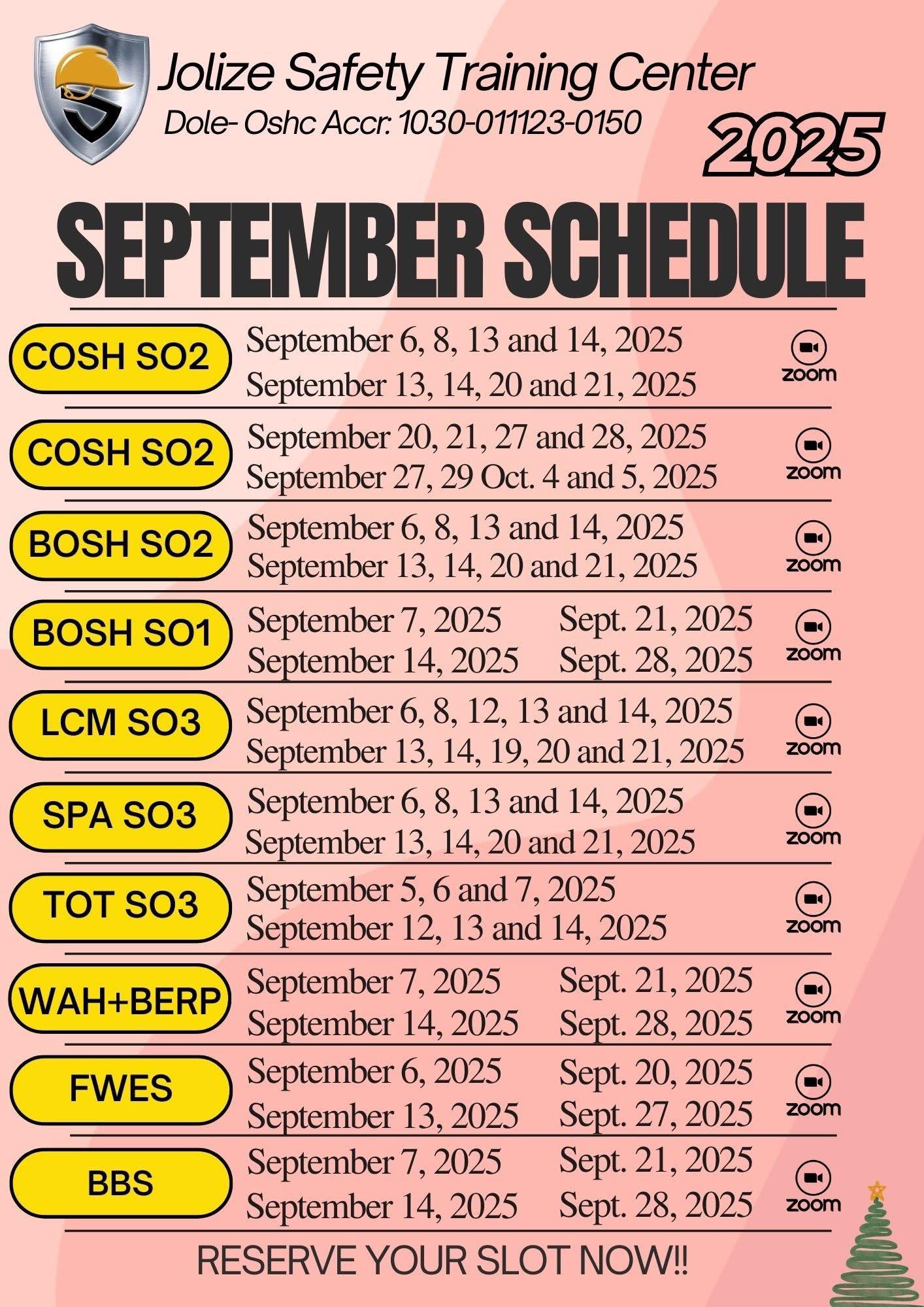 Jolize Safety Training Center
Dole- Oshc Accr: 1030-011123-0150

2025

SEPTEMBER SCHEDULE

COSH SO2
September 6, 8, 13 and 14, 2025
September 13, 14, 20 and 21, 2025
zoom

COSH SO2
September 20, 21, 27 and 28, 2025
September 27, 29 Oct. 4 and 5, 2025
zoom

BOSH SO2
September 6, 8, 13 and 14, 2025
September 13, 14, 20 and 21, 2025
zoom

BOSH SO1
September 7, 2025
September 14, 2025
Sept. 21, 2025
Sept. 28, 2025
zoom

LCM SO3
September 6, 8, 12, 13 and 14, 2025
September 13, 14, 19, 20 and 21, 2025
zoom

SPA SO3
September 6, 8, 13 and 14, 2025
September 13, 14, 20 and 21, 2025
zoom

TOT SO3
September 5, 6 and 7, 2025
September 12, 13 and 14, 2025
zoom

WAH+BERP
September 7, 2025
September 14, 2025
Sept. 21, 2025
Sept. 28, 2025
zoom

FWES
September 6, 2025
September 13, 2025
Sept. 20, 2025
Sept. 27, 2025
zoom

BBS
September 7, 2025
September 14, 2025
Sept. 21, 2025
Sept. 28, 2025
zoom

RESERVE YOUR SLOT NOW!!